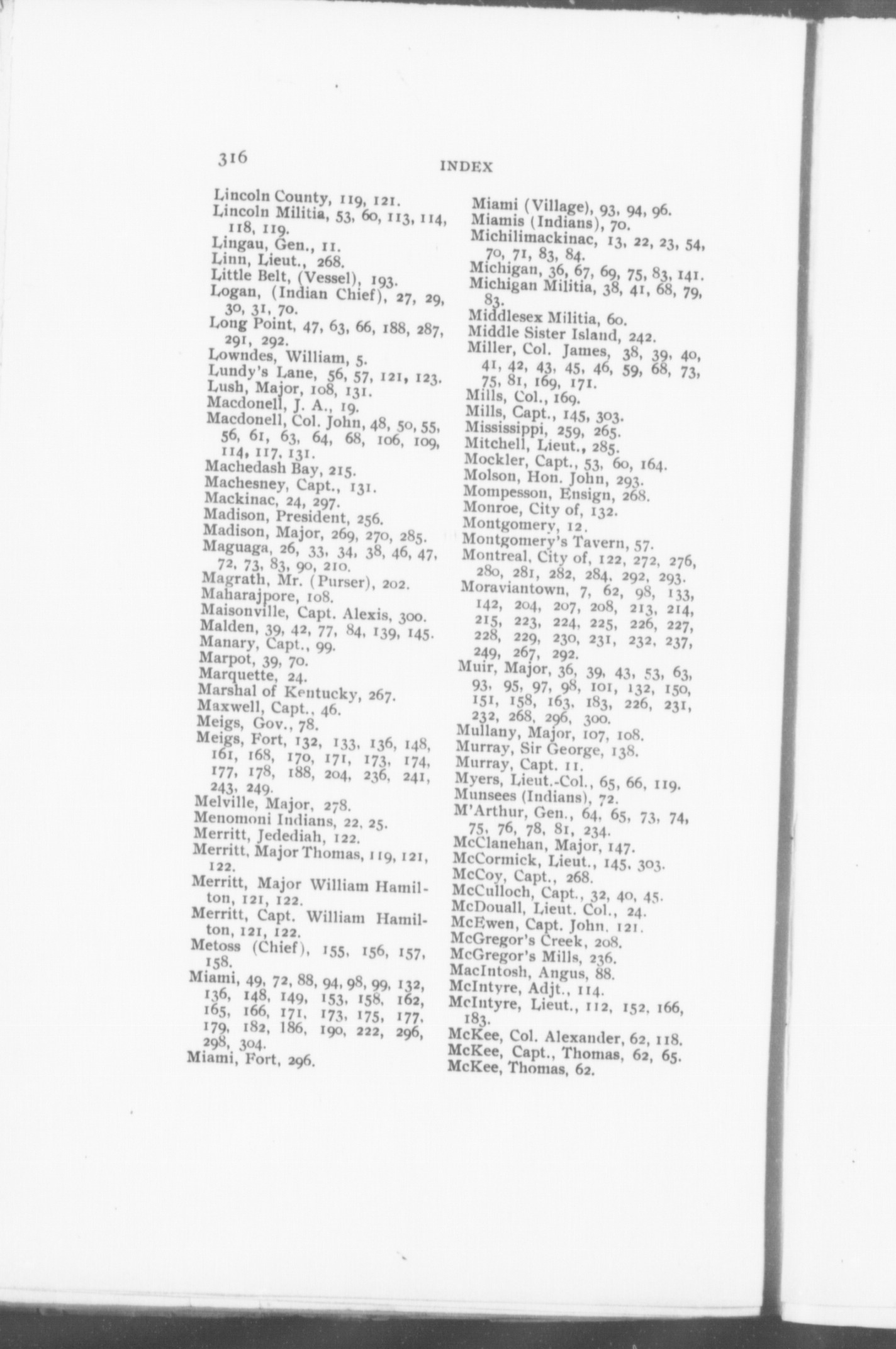 316

INDEX

Lincoln County, 119, 121.
Lincoln Militia, 53, 60, 113, 114, 118, 119.
Lingau, Gen., 11.
Linn, Lieut., 268.
Little Belt, (Vessel), 193.
Logan, (Indian Chief), 27, 29, 30, 31, 70.
Long Point, 47, 63, 66, 188, 287, 291, 292.
Lowndes, William, 5.
Lundy's Lane, 56, 57, 121, 123.
Lush, Major, 108, 131.
Macdonell, J. A., 19.
Macdonell, Col. John, 48, 50, 55, 56, 61, 63, 64, 68, 106, 109, 114, 117, 131.
Machedash Bay, 215.
Machesney, Capt., 131.
Mackinac, 24, 297.
Madison, President, 256.
Madison, Major, 269, 270, 285.
Maguaga, 26, 33, 34, 38, 46, 47, 72, 73, 83, 90, 210.
Magrath, Mr. (Purser), 202.
Maharajpore, 108.
Maisonville, Capt. Alexis, 300.
Malden, 39, 42, 77, 84, 139, 145.
Manary, Capt., 99.
Marpot, 39, 70.
Marquette, 24.
Marshal of Kentucky, 267.
Maxwell, Capt., 46.
Meigs, Gov., 78.
Meigs, Fort, 132, 133, 136, 148, 161, 168, 170, 171, 173, 174, 177, 178, 188, 204, 236, 241, 243, 249.
Melville, Major, 278.
Menomoni Indians, 22, 25.
Merritt, Jedediah, 122.
Merritt, Major Thomas, 119, 121, 122.
Merritt, Major William Hamilton, 121, 122.
Merritt, Capt. William Hamilton, 121, 122.
Metoss (Chief), 155, 156, 157, 158.
Miami, 49, 72, 88, 94, 98, 99, 132, 136, 148, 149, 153, 158, 162, 165, 166, 171, 173, 175, 177, 179, 182, 186, 190, 222, 296, 298, 304.
Miami, Fort, 296.

Miami (Village), 93, 94, 96.
Miamis (Indians), 70.
Michilimackinac, 13, 22, 23, 54, 70, 71, 83, 84.
Michigan, 36, 67, 69, 75, 83, 141.
Michigan Militia, 38, 41, 68, 79, 83.
Middlesex Militia, 60.
Middle Sister Island, 242.
Miller, Col. James, 38, 39, 40, 41, 42, 43, 45, 46, 59, 68, 73, 75, 81, 169, 171.
Mills, Col., 169.
Mills, Capt., 145, 303.
Mississippi, 259, 265.
Mitchell, Lieut., 285.
Mockler, Capt., 53, 60, 164.
Molson, Hon. John, 293.
Mompesson, Ensign, 268.
Monroe, City of, 132.
Montgomery, 12.
Montgomery's Tavern, 57.
Montreal, City of, 122, 272, 276, 280, 281, 282, 284, 292, 293.
Moraviantown, 7, 62, 98, 133, 142, 204, 207, 208, 213, 214, 215, 223, 224, 225, 226, 227, 228, 229, 230, 231, 232, 237, 249, 267, 292.
Muir, Major, 36, 39, 43, 53, 63, 93, 95, 97, 98, 101, 132, 150, 151, 158, 163, 183, 226, 231, 232, 268, 296, 300.
Mullany, Major, 107, 108.
Murray, Sir George, 138.
Murray, Capt. 11.
Myers, Lieut.-Col., 65, 66, 119.
Munsees (Indians), 72.
M'Arthur, Gen., 64, 65, 73, 74, 75, 76, 78, 81, 234.
McClanehan, Major, 147.
McCormick, Lieut., 145, 303.
McCoy, Capt., 268.
McCulloch, Capt., 32, 40, 45.
McDouall, Lieut. Col., 24.
McEwen, Capt. John, 121.
McGregor's Creek, 208.
McGregor's Mills, 236.
MacIntosh, Angus, 88.
McIntyre, Adjt., 114.
McIntyre, Lieut., 112, 152, 166, 183.
McKee, Col. Alexander, 62, 118.
McKee, Capt., Thomas, 62, 65.
McKee, Thomas, 62.